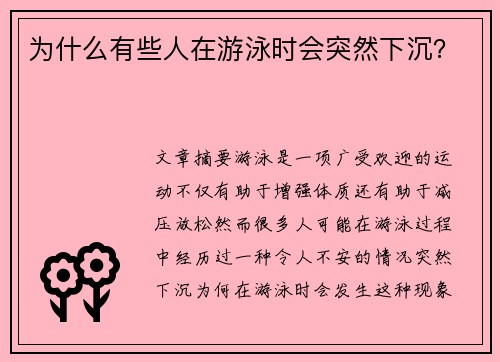 为什么有些人在游泳时会突然下沉?

文章摘要游泳是一项广受欢迎的运动不仅有助于增强体质还有助于减压放松然而很多人可能在游泳过程中经历过一种令人不安的情况突然下沉为何在游泳时会发生这种现象